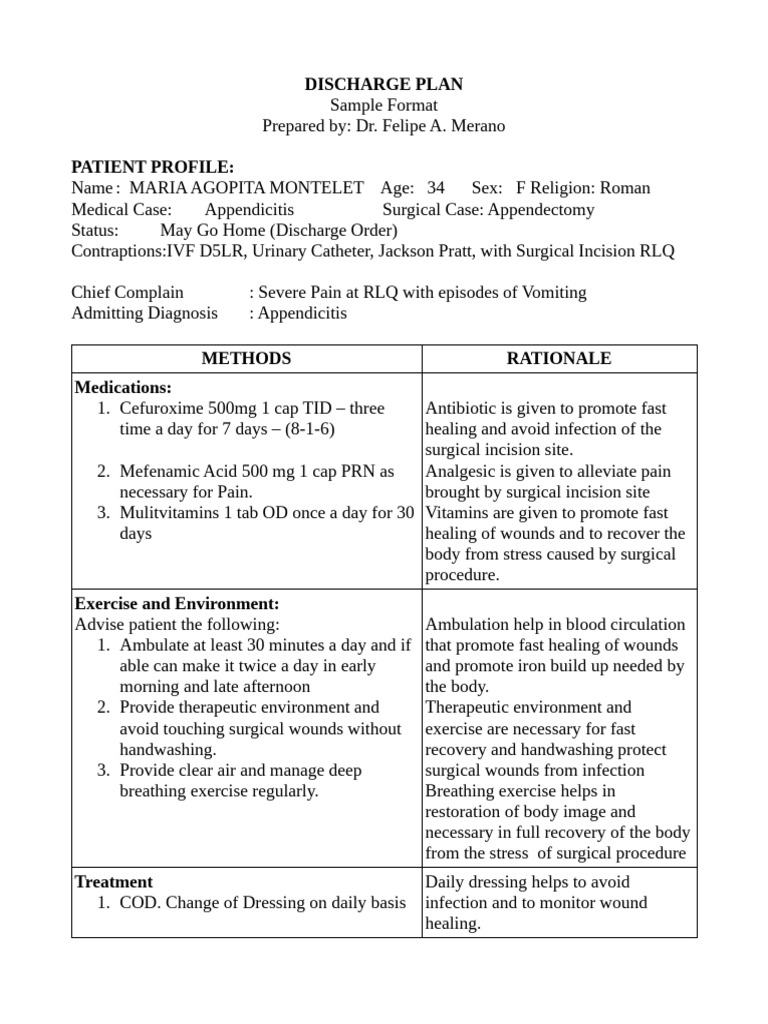 DISCHARGE PLAN
Sample Format
Prepared by: Dr. Felipe A. Merano

PATIENT PROFILE:
Name : MARIA AGOPITA MONTELET Age: 34 Sex: F Religion: Roman
Medical Case: Appendicitis Surgical Case: Appendectomy
Status: May Go Home (Discharge Order)
Contraptions:IVF D5LR, Urinary Catheter, Jackson Pratt, with Surgical Incision RLQ

Chief Complain : Severe Pain at RLQ with episodes of Vomiting
Admitting Diagnosis : Appendicitis

| METHODS | RATIONALE |
|---|---|
| Medications: 1. Cefuroxime 500mg 1 cap TID – three time a day for 7 days – (8-1-6) 2. Mefenamic Acid 500 mg 1 cap PRN as necessary for Pain. 3. Mulitvitamins 1 tab OD once a day for 30 days | Antibiotic is given to promote fast healing and avoid infection of the surgical incision site. Analgesic is given to alleviate pain brought by surgical incision site Vitamins are given to promote fast healing of wounds and to recover the body from stress caused by surgical procedure. |
| Exercise and Environment: Advise patient the following: 1. Ambulate at least 30 minutes a day and if able can make it twice a day in early morning and late afternoon 2. Provide therapeutic environment and avoid touching surgical wounds without handwashing. 3. Provide clear air and manage deep breathing exercise regularly. | Ambulation help in blood circulation that promote fast healing of wounds and promote iron build up needed by the body. Therapeutic environment and exercise are necessary for fast recovery and handwashing protect surgical wounds from infection Breathing exercise helps in restoration of body image and necessary in full recovery of the body from the stress of surgical procedure |
| Treatment 1. COD. Change of Dressing on daily basis | Daily dressing helps to avoid infection and to monitor wound healing. |